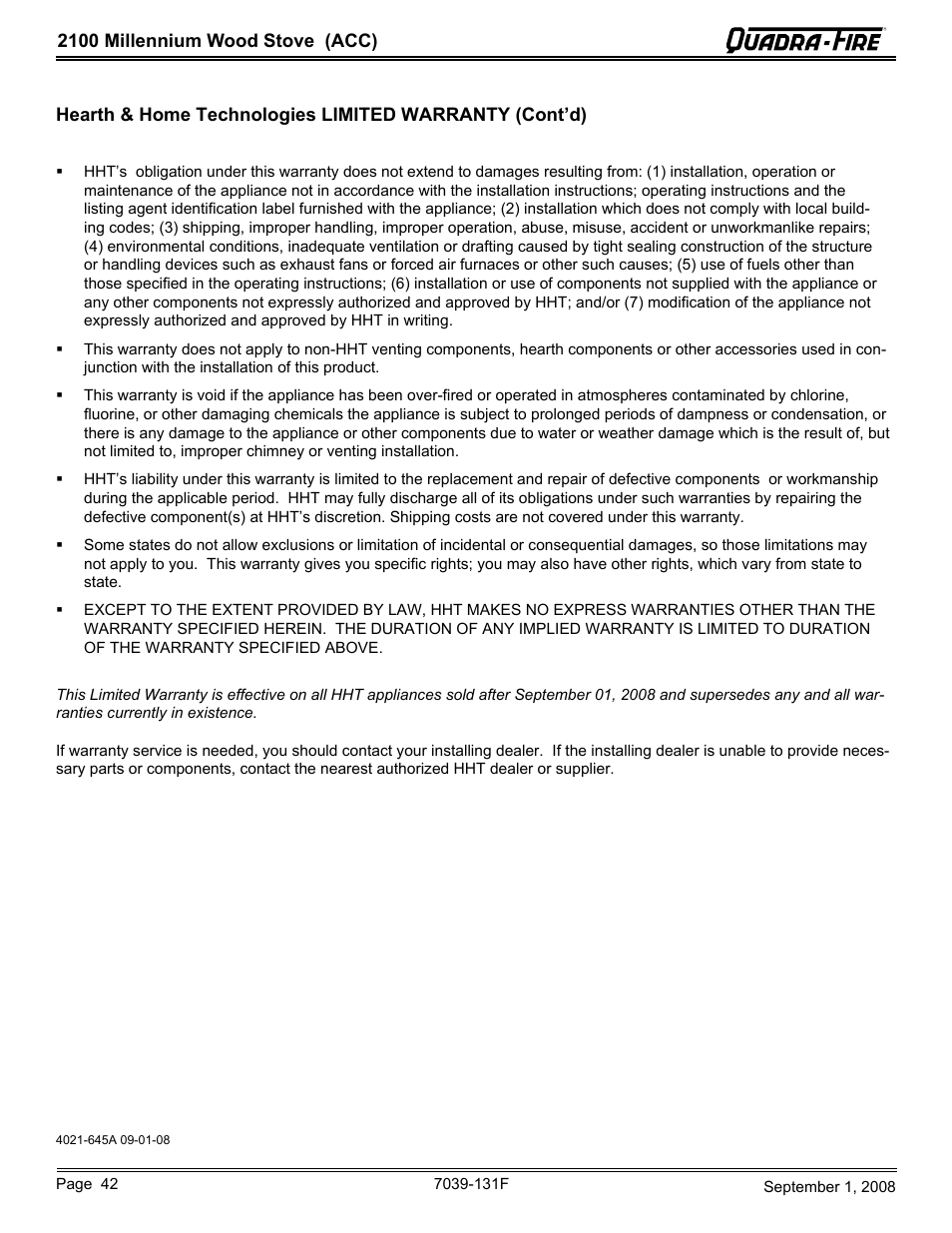 2100 Millennium Wood Stove (ACC)

QUADRA-FIRE

Hearth & Home Technologies LIMITED WARRANTY (Cont'd)

▪ HHT's obligation under this warranty does not extend to damages resulting from: (1) installation, operation or maintenance of the appliance not in accordance with the installation instructions; operating instructions and the listing agent identification label furnished with the appliance; (2) installation which does not comply with local building codes; (3) shipping, improper handling, improper operation, abuse, misuse, accident or unworkmanlike repairs; (4) environmental conditions, inadequate ventilation or drafting caused by tight sealing construction of the structure or handling devices such as exhaust fans or forced air furnaces or other such causes; (5) use of fuels other than those specified in the operating instructions; (6) installation or use of components not supplied with the appliance or any other components not expressly authorized and approved by HHT; and/or (7) modification of the appliance not expressly authorized and approved by HHT in writing.

▪ This warranty does not apply to non-HHT venting components, hearth components or other accessories used in conjunction with the installation of this product.

▪ This warranty is void if the appliance has been over-fired or operated in atmospheres contaminated by chlorine, fluorine, or other damaging chemicals the appliance is subject to prolonged periods of dampness or condensation, or there is any damage to the appliance or other components due to water or weather damage which is the result of, but not limited to, improper chimney or venting installation.

▪ HHT's liability under this warranty is limited to the replacement and repair of defective components or workmanship during the applicable period. HHT may fully discharge all of its obligations under such warranties by repairing the defective component(s) at HHT's discretion. Shipping costs are not covered under this warranty.

▪ Some states do not allow exclusions or limitation of incidental or consequential damages, so those limitations may not apply to you. This warranty gives you specific rights; you may also have other rights, which vary from state to state.

▪ EXCEPT TO THE EXTENT PROVIDED BY LAW, HHT MAKES NO EXPRESS WARRANTIES OTHER THAN THE WARRANTY SPECIFIED HEREIN. THE DURATION OF ANY IMPLIED WARRANTY IS LIMITED TO DURATION OF THE WARRANTY SPECIFIED ABOVE.

This Limited Warranty is effective on all HHT appliances sold after September 01, 2008 and supersedes any and all warranties currently in existence.

If warranty service is needed, you should contact your installing dealer. If the installing dealer is unable to provide necessary parts or components, contact the nearest authorized HHT dealer or supplier.

4021-645A 09-01-08

Page 42

7039-131F

September 1, 2008